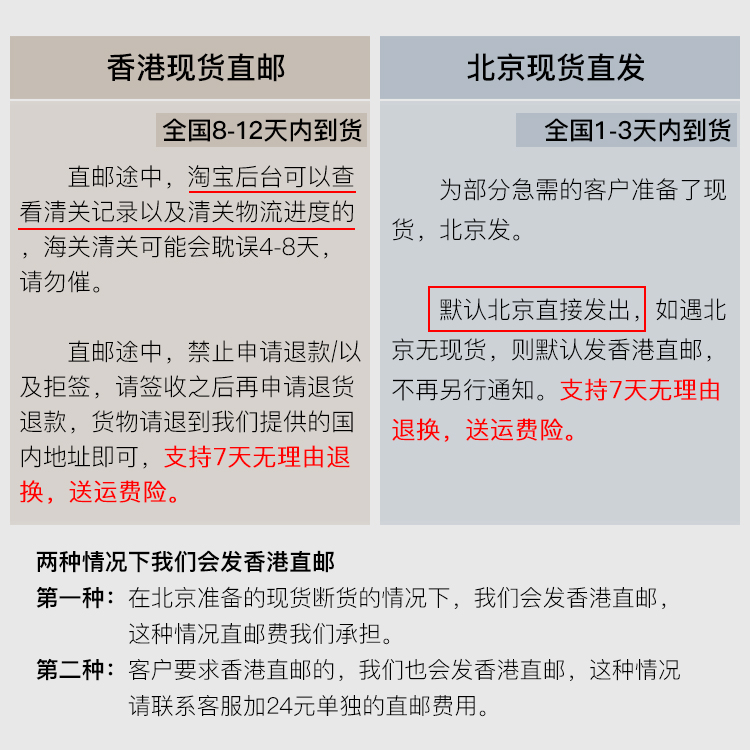 香港现货直邮

全国8-12天内到货

直邮途中，淘宝后台可以查看清关记录以及清关物流进度的，海关清关可能会耽误4-8天，请勿催。

直邮途中，禁止申请退款/以及拒签，请签收之后再申请退货退款，货物请退到我们提供的国内地址即可，支持7天无理由退换，送运费险。

北京现货直发

全国1-3天内到货

为部分急需的客户准备了现货，北京发。

默认北京直接发出，如遇北京无现货，则默认发香港直邮，不再另行通知。支持7天无理由退换，送运费险。

两种情况下我们会发香港直邮

第一种：在北京准备的现货断货的情况下，我们会发香港直邮，这种情况直邮费我们承担。

第二种：客户要求香港直邮的，我们也会发香港直邮，这种情况请联系客服加24元单独的直邮费用。